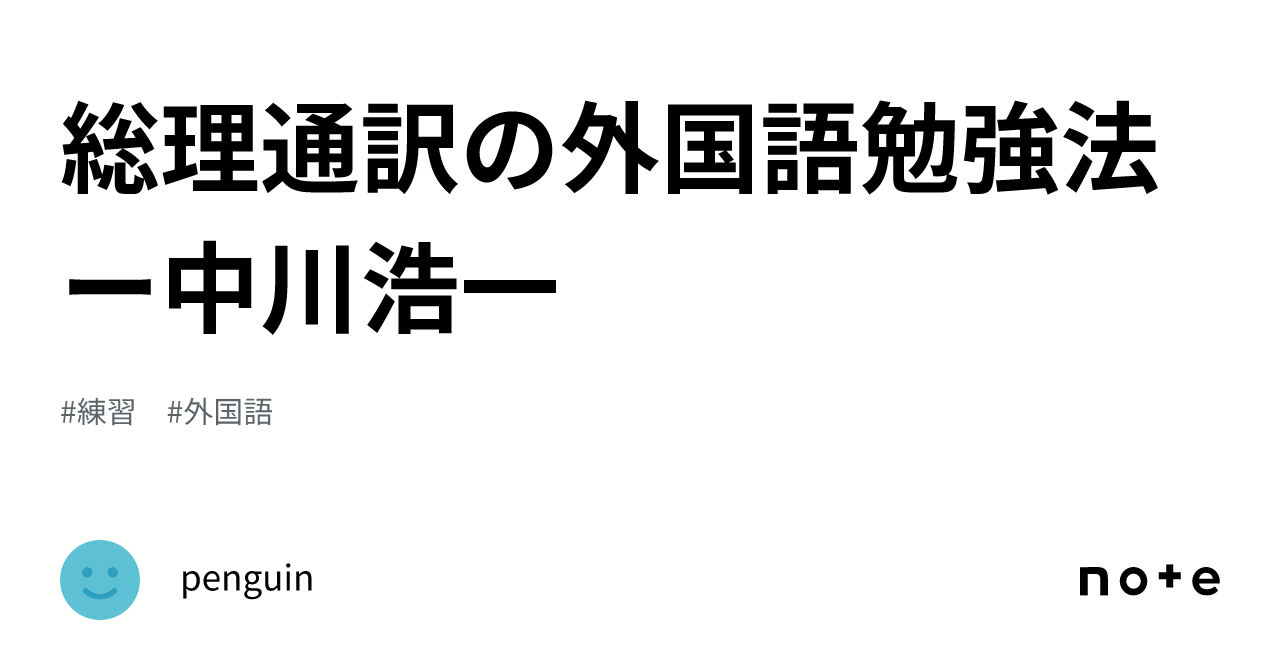 総理通訳の外国語勉強法ー中川浩一

#練習　#外国語

penguin

note